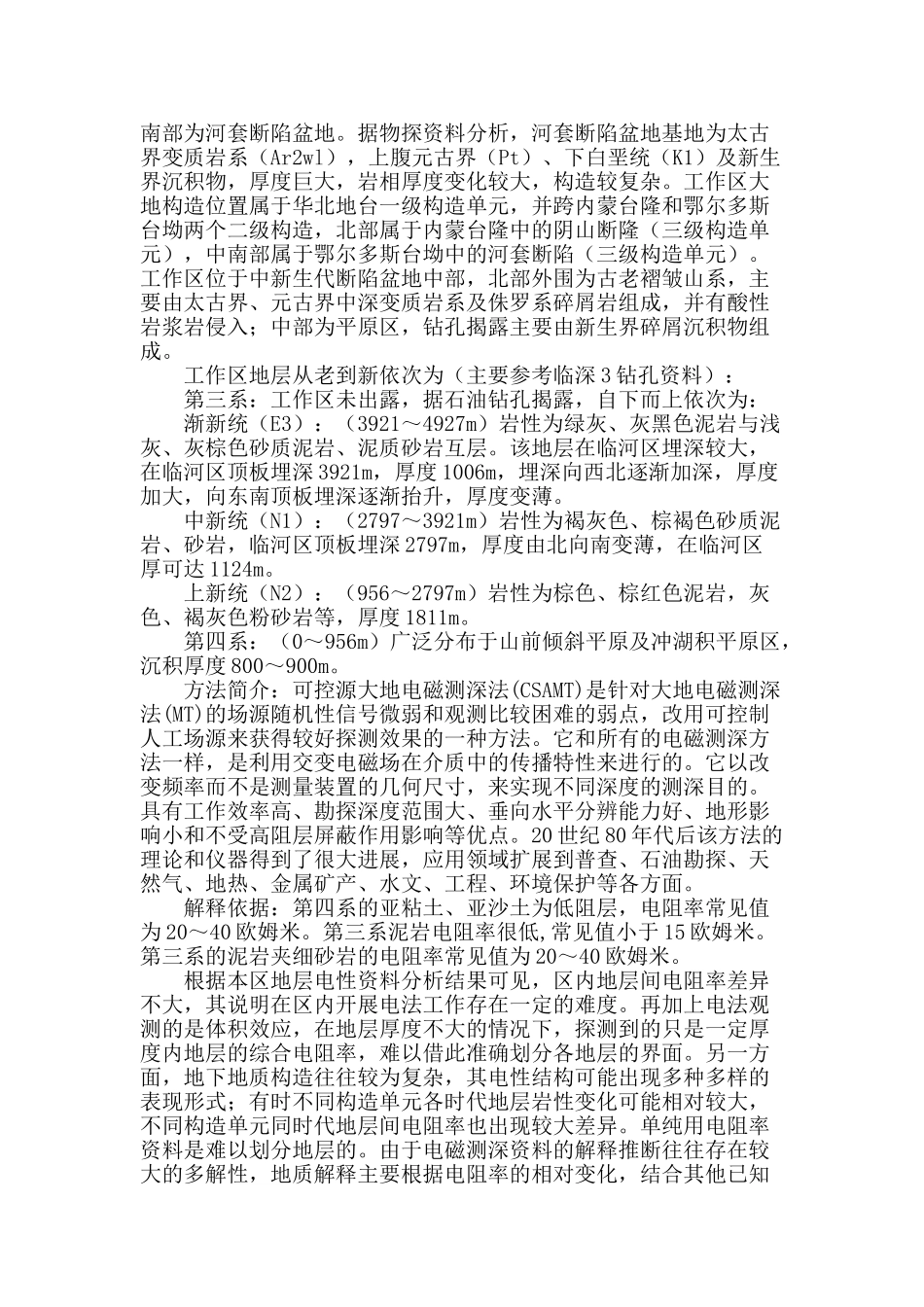 南部为河套断陷盆地。据物探资料分析，河套断陷盆地基地为太古界变质岩系（Ar2wl），上腹元古界（Pt）、下白垩统（K1）及新生界沉积物，厚度巨大，岩相厚度变化较大，构造较复杂。工作区大地构造位置属于华北地台一级构造单元，并跨内蒙台隆和鄂尔多斯台坳两个二级构造，北部属于内蒙台隆中的阴山断隆（三级构造单元），中南部属于鄂尔多斯台坳中的河套断陷（三级构造单元）。工作区位于中新生代断陷盆地中部，北部外围为古老褶皱山系，主要由太古界、元古界中深变质岩系及侏罗系碎屑岩组成，并有酸性岩浆岩侵入；中部为平原区，钻孔揭露主要由新生界碎屑沉积物组成。

工作区地层从老到新依次为（主要参考临深3钻孔资料）：

第三系：工作区未出露，据石油钻孔揭露，自下而上依次为：

渐新统（E3）：（3921～4927m）岩性为绿灰、灰黑色泥岩与浅灰、灰棕色砂质泥岩、泥质砂岩互层。该地层在临河区埋深较大，在临河区顶板埋深3921m，厚度1006m，埋深向西北逐渐加深，厚度加大，向东南顶板埋深逐渐抬升，厚度变薄。

中新统（N1）：（2797～3921m）岩性为褐灰色、棕褐色砂质泥岩、砂岩，临河区顶板埋深2797m，厚度由北向南变薄，在临河区厚可达1124m。

上新统（N2）：（956～2797m）岩性为棕色、棕红色泥岩，灰色、褐灰色粉砂岩等，厚度1811m。

第四系：（0～956m）广泛分布于山前倾斜平原及冲湖积平原区，沉积厚度800～900m。

方法简介：可控源大地电磁测深法(CSAMT)是针对大地电磁测深法(MT)的场源随机性信号微弱和观测比较困难的弱点，改用可控制人工场源来获得较好探测效果的一种方法。它和所有的电磁测深方法一样，是利用交变电磁场在介质中的传播特性来进行的。它以改变频率而不是测量装置的几何尺寸，来实现不同深度的测深目的。具有工作效率高、勘探深度范围大、垂向水平分辨能力好、地形影响小和不受高阻层屏蔽作用影响等优点。20世纪80年代后该方法的理论和仪器得到了很大进展，应用领域扩展到普查、石油勘探、天然气、地热、金属矿产、水文、工程、环境保护等各方面。

解释依据：第四系的亚粘土、亚沙土为低阻层，电阻率常见值为20～40欧姆米。第三系泥岩电阻率很低,常见值小于15欧姆米。第三系的泥岩夹细砂岩的电阻率常见值为20～40欧姆米。

根据本区地层电性资料分析结果可见，区内地层间电阻率差异不大，其说明在区内开展电法工作存在一定的难度。再加上电法观测的是体积效应，在地层厚度不大的情况下，探测到的只是一定厚度内地层的综合电阻率，难以借此准确划分各地层的界面。另一方面，地下地质构造往往较为复杂，其电性结构可能出现多种多样的表现形式；有时不同构造单元各时代地层岩性变化可能相对较大，不同构造单元同时代地层间电阻率也出现较大差异。单纯用电阻率资料是难以划分地层的。由于电磁测深资料的解释推断往往存在较大的多解性，地质解释主要根据电阻率的相对变化，结合其他已知